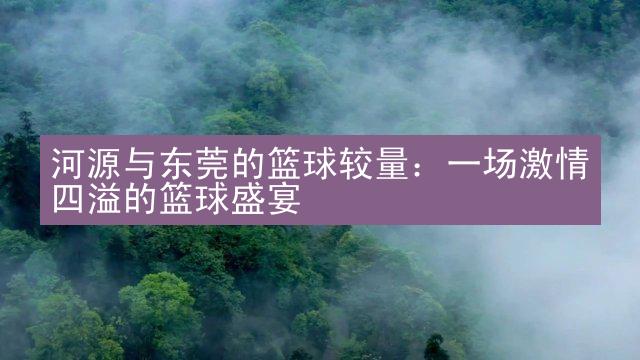 河源与东莞的篮球较量：一场激情四溢的篮球盛宴